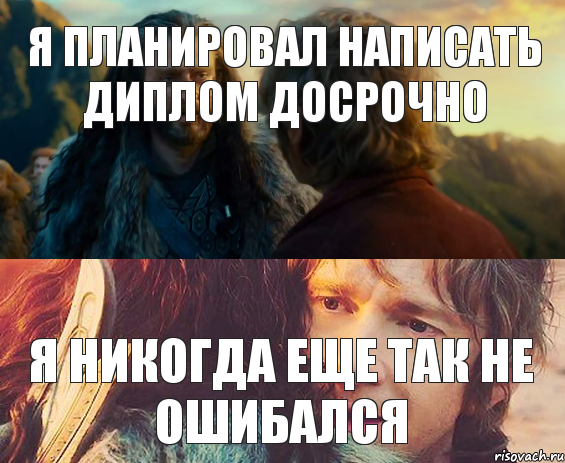 Я ПЛАНИРОВАЛ НАПИСАТЬ ДИПЛОМ ДОСРОЧНО

Я НИКОГДА ЕЩЕ ТАК НЕ ОШИБАЛСЯ

risovach.ru